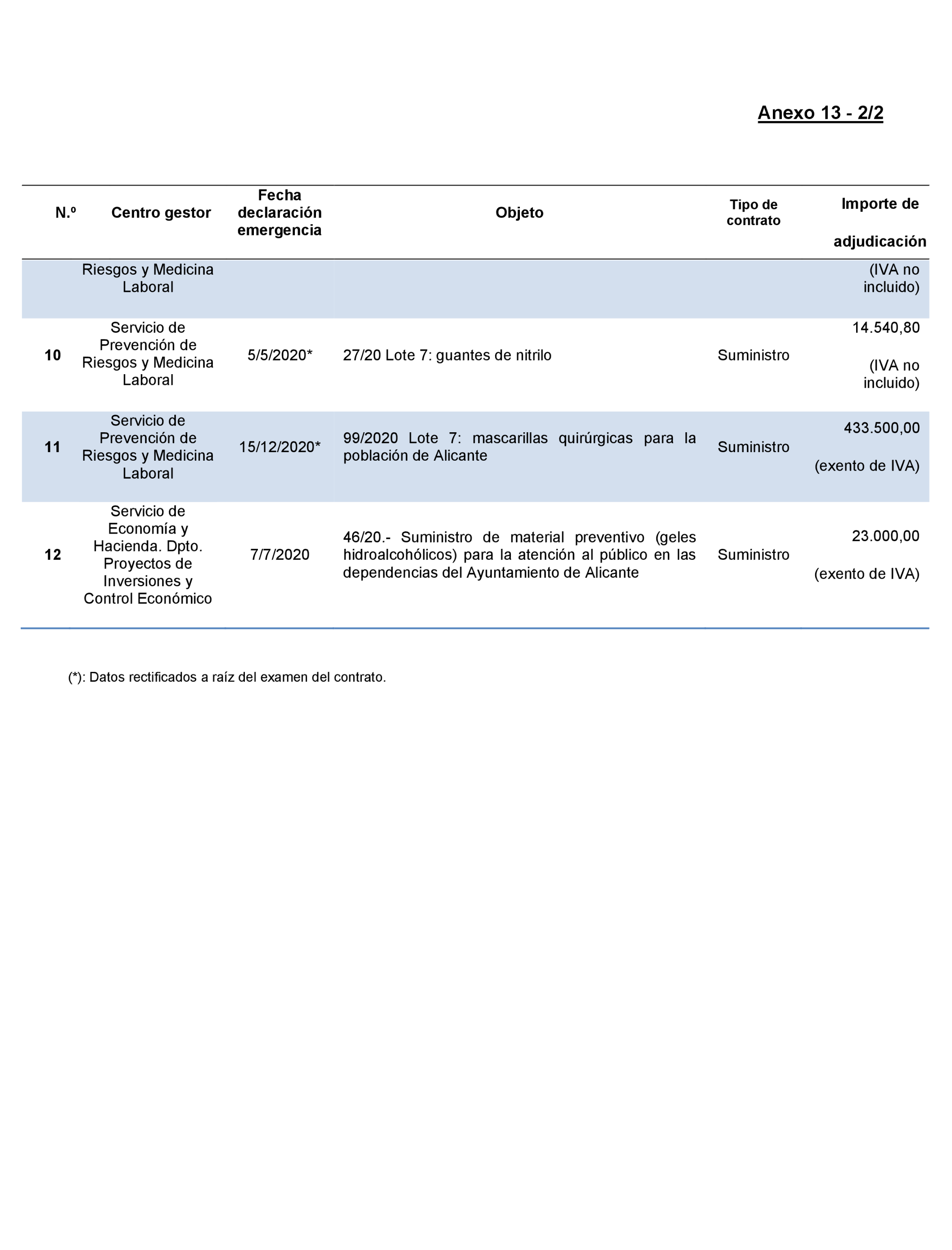 Anexo 13 - 2/2

| N.º | Centro gestor | Fecha declaración emergencia | Objeto | Tipo de contrato | Importe de adjudicación |
|---|---|---|---|---|---|
| | Riesgos y Medicina Laboral | | | | (IVA no incluido) |
| 10 | Servicio de Prevención de Riesgos y Medicina Laboral | 5/5/2020* | 27/20 Lote 7: guantes de nitrilo | Suministro | 14.540,80 (IVA no incluido) |
| 11 | Servicio de Prevención de Riesgos y Medicina Laboral | 15/12/2020* | 99/2020 Lote 7: mascarillas quirúrgicas para la población de Alicante | Suministro | 433.500,00 (exento de IVA) |
| 12 | Servicio de Economía y Hacienda. Dpto. Proyectos de Inversiones y Control Económico | 7/7/2020 | 46/20.- Suministro de material preventivo (geles hidroalcohólicos) para la atención al público en las dependencias del Ayuntamiento de Alicante | Suministro | 23.000,00 (exento de IVA) |

(*): Datos rectificados a raíz del examen del contrato.